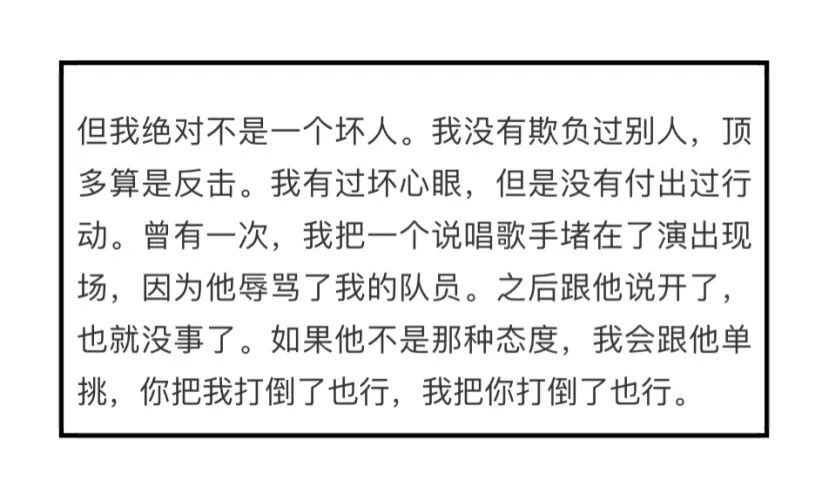 但我绝对不是一个坏人。我没有欺负过别人，顶多算是反击。我有过坏心眼，但是没有付出过行动。曾有一次，我把一个说唱歌手堵在了演出现场，因为他辱骂了我的队员。之后跟他说开了，也就没事了。如果他不是那种态度，我会跟他单挑，你把我打倒了也行，我把你打倒了也行。